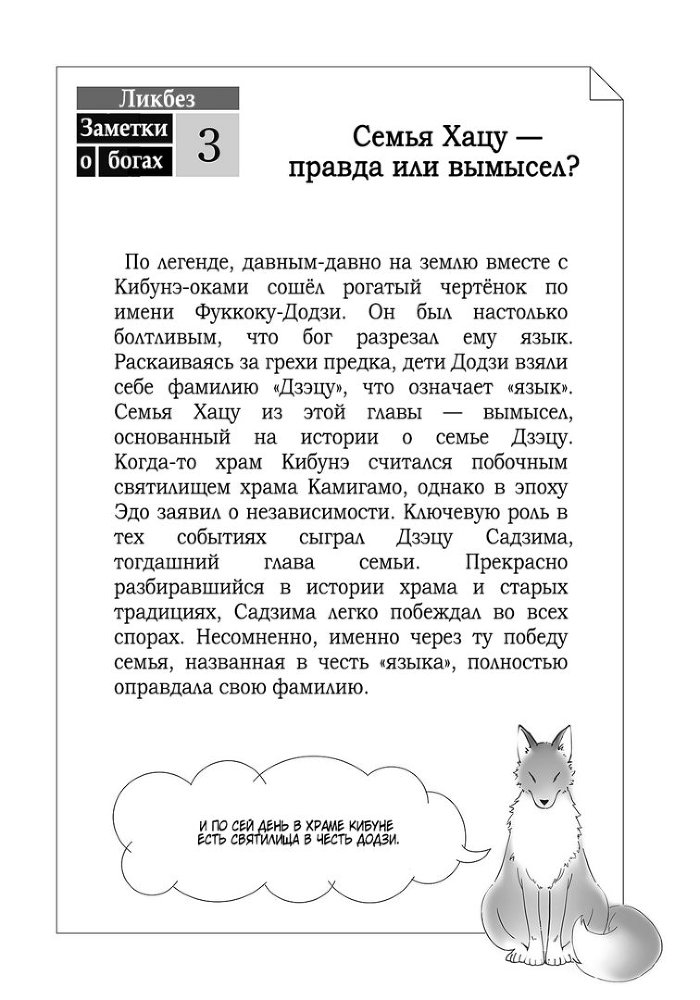 Ликбез

Заметки о богах 3

Семья Хацу — правда или вымысел?

По легенде, давным-давно на землю вместе с Кибунэ-оками сошёл рогатый чертёнок по имени Фуккоку-Додзи. Он был настолько болтливым, что бог разрезал ему язык. Раскаиваясь за грехи предка, дети Додзи взяли себе фамилию «Дзэцу», что означает «язык». Семья Хацу из этой главы — вымысел, основанный на истории о семье Дзэцу. Когда-то храм Кибунэ считался побочным святилищем храма Камигамо, однако в эпоху Эдо заявил о независимости. Ключевую роль в тех событиях сыграл Дзэцу Садзима, тогдашний глава семьи. Прекрасно разбиравшийся в истории храма и старых традициях, Садзима легко побеждал во всех спорах. Несомненно, именно через ту победу семья, названная в честь «языка», полностью оправдала свою фамилию.

И ПО СЕЙ ДЕНЬ В ХРАМЕ КИБУНЕ ЕСТЬ СВЯТИЛИЩА В ЧЕСТЬ ДОДЗИ.